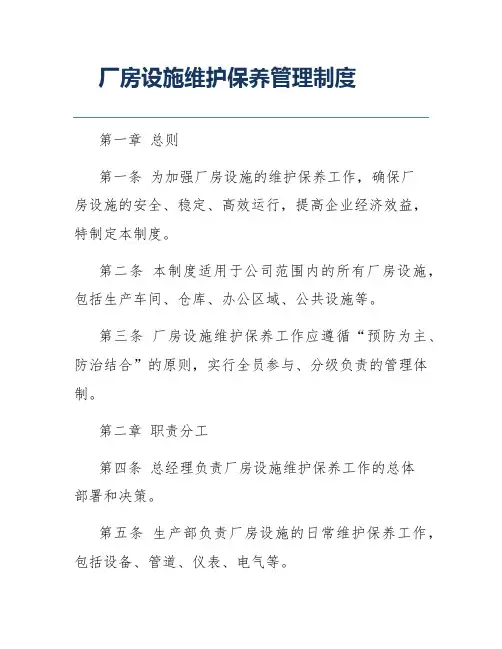 厂房设施维护保养管理制度

第一章 总则

第一条 为加强厂房设施的维护保养工作，确保厂房设施的安全、稳定、高效运行，提高企业经济效益，特制定本制度。

第二条 本制度适用于公司范围内的所有厂房设施，包括生产车间、仓库、办公区域、公共设施等。

第三条 厂房设施维护保养工作应遵循“预防为主、防治结合”的原则，实行全员参与、分级负责的管理体制。

第二章 职责分工

第四条 总经理负责厂房设施维护保养工作的总体部署和决策。

第五条 生产部负责厂房设施的日常维护保养工作，包括设备、管道、仪表、电气等。